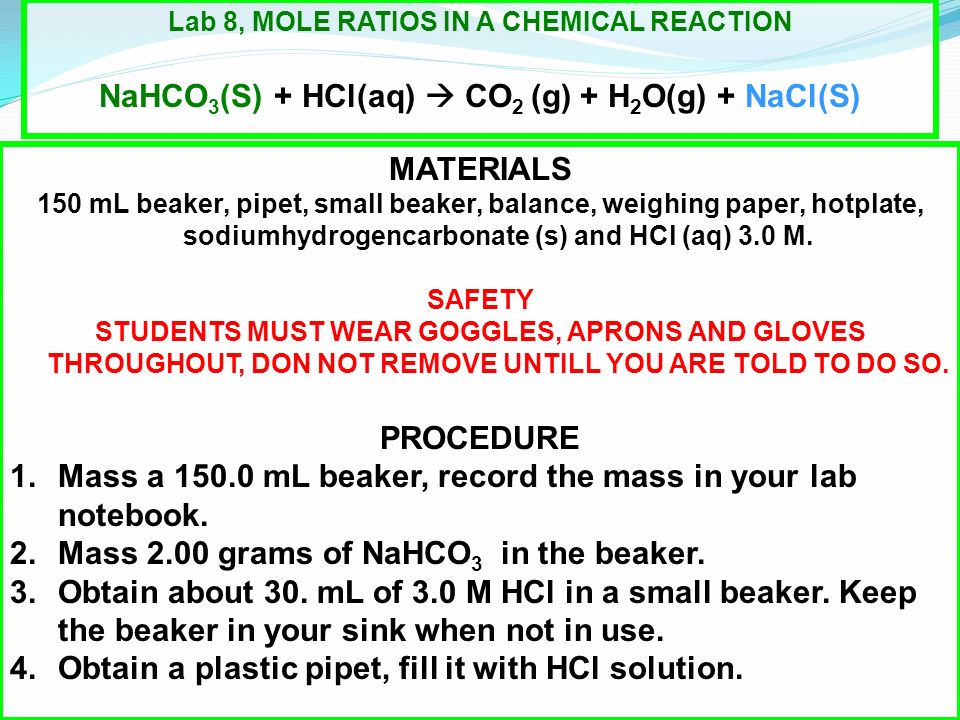 Lab 8, MOLE RATIOS IN A CHEMICAL REACTION

$NaHCO_3(S) + HCl(aq) \rightarrow CO_2 (g) + H_2O(g) + NaCl(S)$

MATERIALS

150 mL beaker, pipet, small beaker, balance, weighing paper, hotplate, sodiumhydrogencarbonate (s) and HCl (aq) 3.0 M.

SAFETY

STUDENTS MUST WEAR GOGGLES, APRONS AND GLOVES THROUGHOUT, DON NOT REMOVE UNTILL YOU ARE TOLD TO DO SO.

PROCEDURE

1. Mass a 150.0 mL beaker, record the mass in your lab notebook.
2. Mass 2.00 grams of $NaHCO_3$ in the beaker.
3. Obtain about 30. mL of 3.0 M HCl in a small beaker. Keep the beaker in your sink when not in use.
4. Obtain a plastic pipet, fill it with HCl solution.